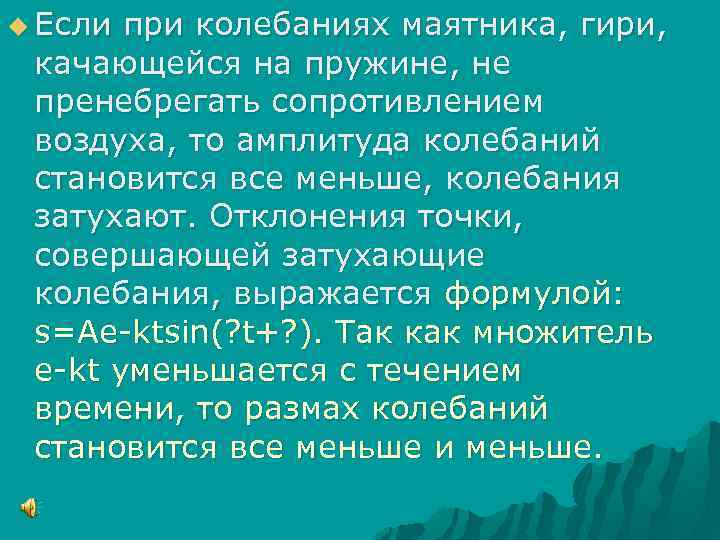 Если при колебаниях маятника, гири, качающейся на пружине, не пренебрегать сопротивлением воздуха, то амплитуда колебаний становится все меньше, колебания затухают. Отклонения точки, совершающей затухающие колебания, выражается формулой: s=Ae-ktsin(?t+?). Так как множитель e-kt уменьшается с течением времени, то размах колебаний становится все меньше и меньше.